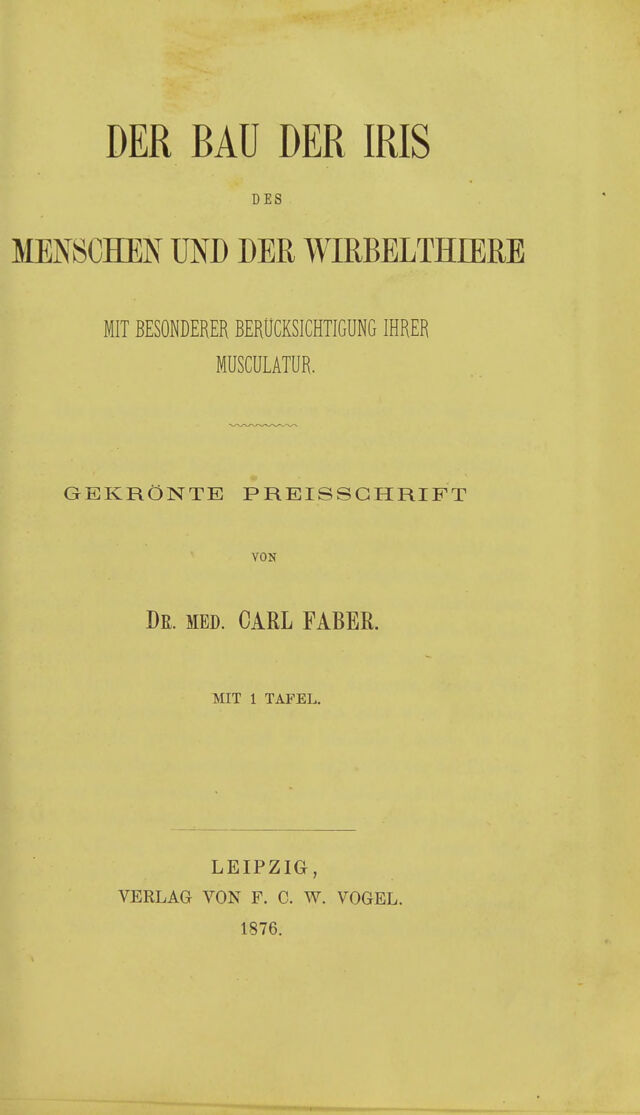 DER BAU DER IRIS

DES

MENSCHEN UND DER WIRBELTHIERE

MIT BESONDERER BERÜCKSICHTIGUNG IHRER MUSCULATUR.

GEKRÖNTE PREISSCHRIFT

VON

DR. MED. CARL FABER.

MIT 1 TAFEL.

LEIPZIG,
VERLAG VON F. C. W. VOGEL.
1876.